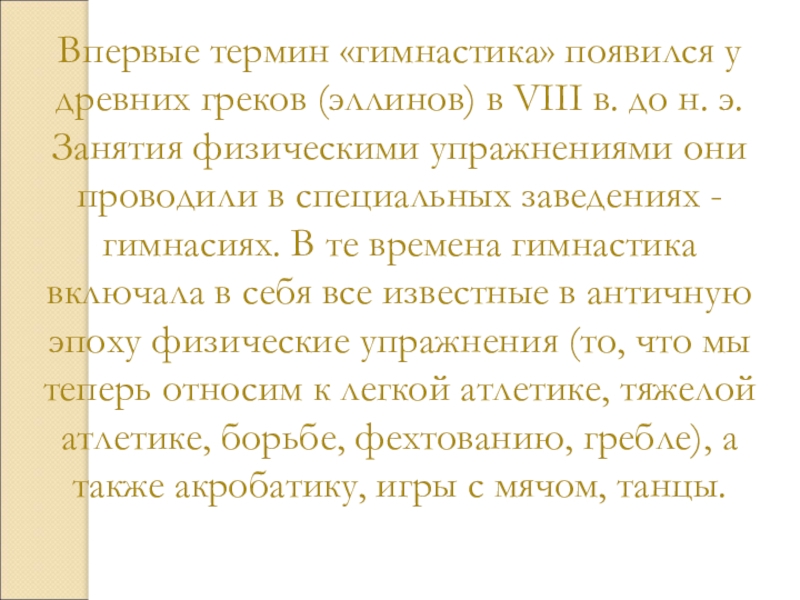 Впервые термин «гимнастика» появился у древних греков (эллинов) в VIII в. до н. э. Занятия физическими упражнениями они проводили в специальных заведениях - гимнасиях. В те времена гимнастика включала в себя все известные в античную эпоху физические упражнения (то, что мы теперь относим к легкой атлетике, тяжелой атлетике, борьбе, фехтованию, гребле), а также акробатику, игры с мячом, танцы.